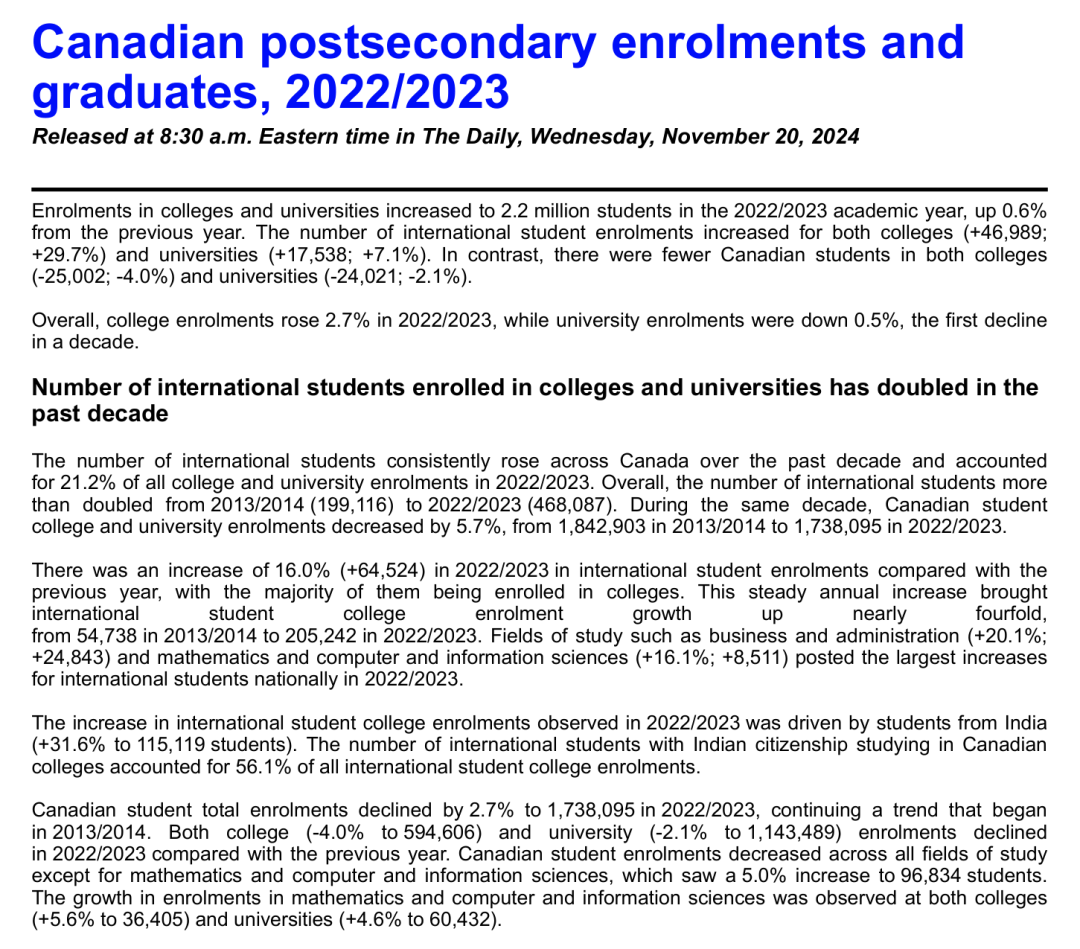 Canadian postsecondary enrolments and graduates, 2022/2023

Released at 8:30 a.m. Eastern time in The Daily, Wednesday, November 20, 2024

Enrolments in colleges and universities increased to 2.2 million students in the 2022/2023 academic year, up 0.6% from the previous year. The number of international student enrolments increased for both colleges (+46,989; +29.7%) and universities (+17,538; +7.1%). In contrast, there were fewer Canadian students in both colleges (-25,002; -4.0%) and universities (-24,021; -2.1%).

Overall, college enrolments rose 2.7% in 2022/2023, while university enrolments were down 0.5%, the first decline in a decade.

Number of international students enrolled in colleges and universities has doubled in the past decade

The number of international students consistently rose across Canada over the past decade and accounted for 21.2% of all college and university enrolments in 2022/2023. Overall, the number of international students more than doubled from 2013/2014 (199,116) to 2022/2023 (468,087). During the same decade, Canadian student college and university enrolments decreased by 5.7%, from 1,842,903 in 2013/2014 to 1,738,095 in 2022/2023.

There was an increase of 16.0% (+64,524) in 2022/2023 in international student enrolments compared with the previous year, with the majority of them being enrolled in colleges. This steady annual increase brought international student college enrolment growth up nearly fourfold, from 54,738 in 2013/2014 to 205,242 in 2022/2023. Fields of study such as business and administration (+20.1%; +24,843) and mathematics and computer and information sciences (+16.1%; +8,511) posted the largest increases for international students nationally in 2022/2023.

The increase in international student college enrolments observed in 2022/2023 was driven by students from India (+31.6% to 115,119 students). The number of international students with Indian citizenship studying in Canadian colleges accounted for 56.1% of all international student college enrolments.

Canadian student total enrolments declined by 2.7% to 1,738,095 in 2022/2023, continuing a trend that began in 2013/2014. Both college (-4.0% to 594,606) and university (-2.1% to 1,143,489) enrolments declined in 2022/2023 compared with the previous year. Canadian student enrolments decreased across all fields of study except for mathematics and computer and information sciences, which saw a 5.0% increase to 96,834 students. The growth in enrolments in mathematics and computer and information sciences was observed at both colleges (+5.6% to 36,405) and universities (+4.6% to 60,432).